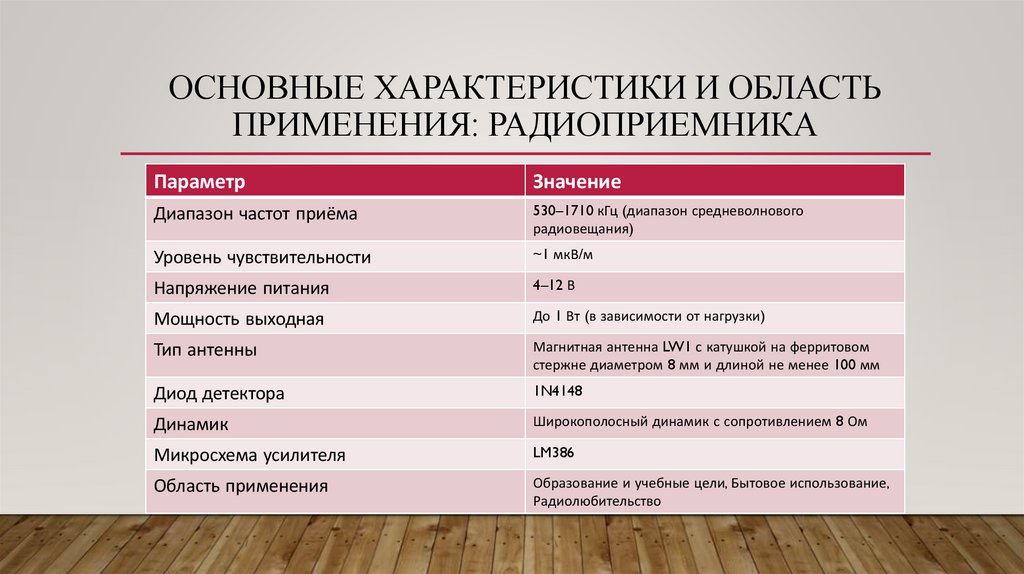 ОСНОВНЫЕ ХАРАКТЕРИСТИКИ И ОБЛАСТЬ ПРИМЕНЕНИЯ: РАДИОПРИЕМНИКА

| Параметр | Значение |
|---|---|
| Диапазон частот приёма | 530–1710 кГц (диапазон средневолнового радиовещания) |
| Уровень чувствительности | ~1 мкВ/м |
| Напряжение питания | 4–12 В |
| Мощность выходная | До 1 Вт (в зависимости от нагрузки) |
| Тип антенны | Магнитная антенна LW1 с катушкой на ферритовом стержне диаметром 8 мм и длиной не менее 100 мм |
| Диод детектора | 1N4148 |
| Динамик | Широкополосный динамик с сопротивлением 8 Ом |
| Микросхема усилителя | LM386 |
| Область применения | Образование и учебные цели, Бытовое использование, Радиолюбительство |